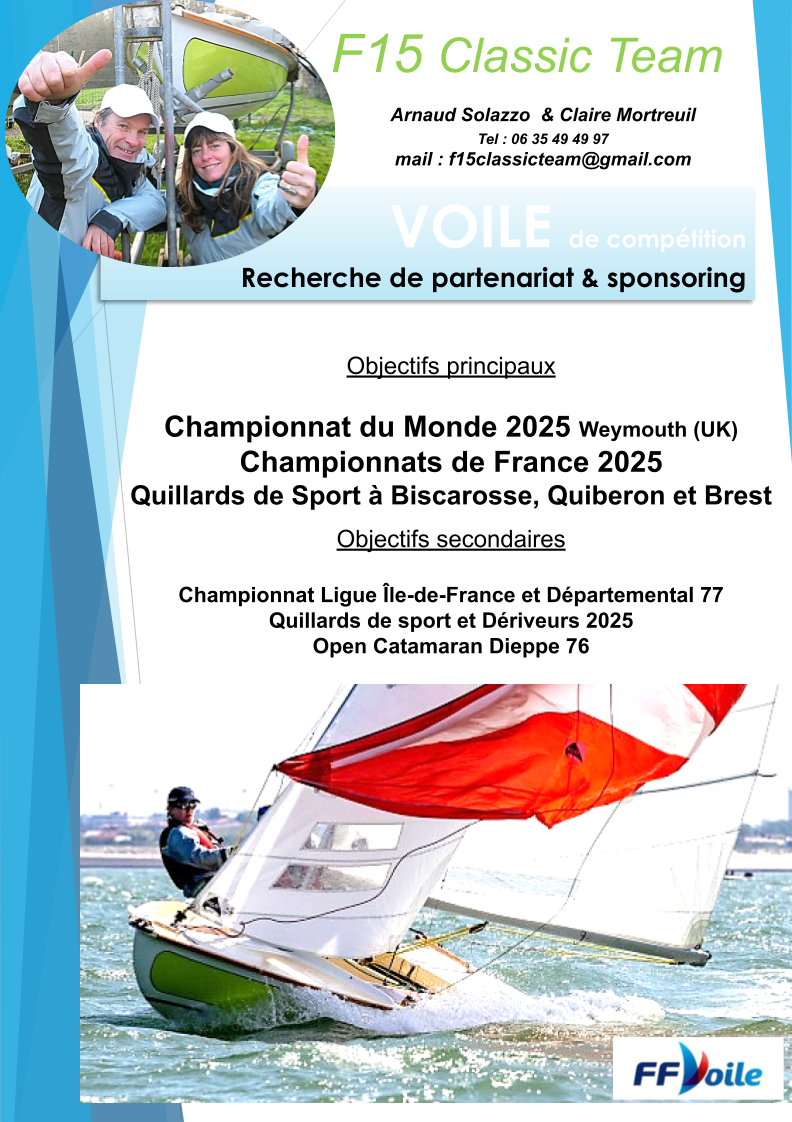 F15 Classic Team

Arnaud Solazzo & Claire Mortreuil
Tel : 06 35 49 49 97
mail : f15classicteam@gmail.com

VOILE de compétition
Recherche de partenariat & sponsoring

Objectifs principaux

Championnat du Monde 2025 Weymouth (UK)
Championnats de France 2025
Quillards de Sport à Biscarosse, Quiberon et Brest

Objectifs secondaires

Championnat Ligue Île-de-France et Départemental 77
Quillards de sport et Dériveurs 2025
Open Catamaran Dieppe 76

FFVoile